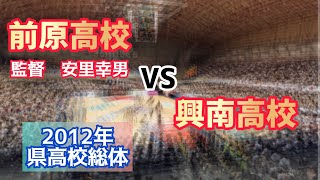 前原高校

監督　安里幸男

VS

興南高校

2012年
県高校総体